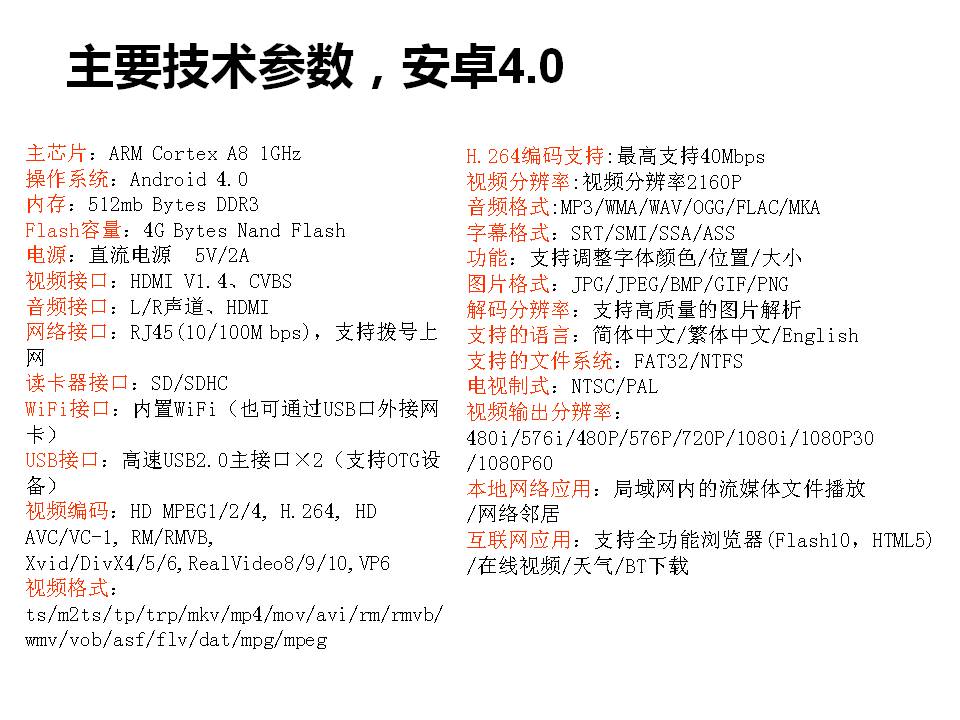 主要技术参数，安卓4.0

主芯片：ARM Cortex A8 1GHz
操作系统：Android 4.0
内存：512mb Bytes DDR3
Flash容量：4G Bytes Nand Flash
电源：直流电源 5V/2A
视频接口：HDMI V1.4、CVBS
音频接口：L/R声道、HDMI
网络接口：RJ45(10/100M bps)，支持拨号上网
读卡器接口：SD/SDHC
WiFi接口：内置WiFi（也可通过USB口外接网卡）
USB接口：高速USB2.0主接口×2（支持OTG设备）
视频编码：HD MPEG1/2/4, H.264, HD AVC/VC-1, RM/RMVB, Xvid/DivX4/5/6,RealVideo8/9/10,VP6
视频格式：ts/m2ts/tp/trp/mkv/mp4/mov/avi/rm/rmvb/wmv/vob/asf/flv/dat/mpg/mpeg

H.264编码支持:最高支持40Mbps
视频分辨率:视频分辨率2160P
音频格式:MP3/WMA/WAV/OGG/FLAC/MKA
字幕格式：SRT/SMI/SSA/ASS
功能：支持调整字体颜色/位置/大小
图片格式：JPG/JPEG/BMP/GIF/PNG
解码分辨率：支持高质量的图片解析
支持的语言：简体中文/繁体中文/English
支持的文件系统：FAT32/NTFS
电视制式：NTSC/PAL
视频输出分辨率：480i/576i/480P/576P/720P/1080i/1080P30/1080P60
本地网络应用：局域网内的流媒体文件播放/网络邻居
互联网应用：支持全功能浏览器(Flash10，HTML5)/在线视频/天气/BT下载